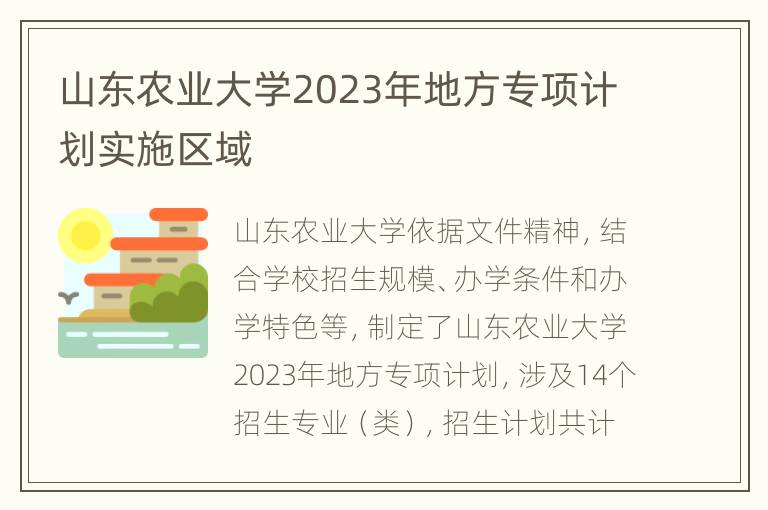 山东农业大学2023年地方专项计划实施区域

山东农业大学依据文件精神，结合学校招生规模、办学条件和办学特色等，制定了山东农业大学2023年地方专项计划，涉及14个招生专业（类），招生计划共计